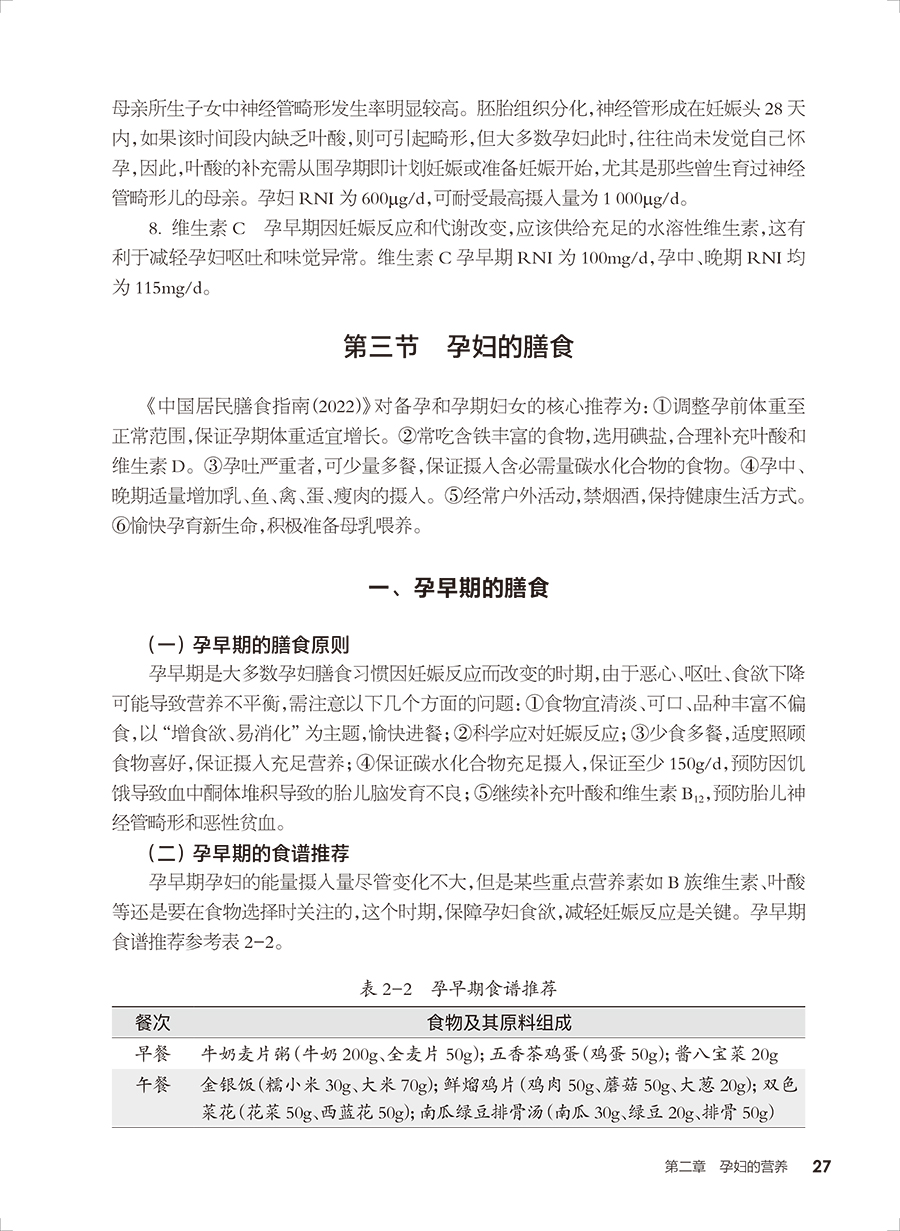 母亲所生子女中神经管畸形发生率明显较高。胚胎组织分化，神经管形成在妊娠头 28 天内，如果该时间段内缺乏叶酸，则可引起畸形，但大多数孕妇此时，往往尚未发觉自己怀孕，因此，叶酸的补充需从围孕期即计划妊娠或准备妊娠开始，尤其是那些曾生育过神经管畸形儿的母亲。孕妇 RNI 为 600μg/d，可耐受最高摄入量为 1 000μg/d。

8. 维生素 C　孕早期因妊娠反应和代谢改变，应该供给充足的水溶性维生素，这有利于减轻孕妇呕吐和味觉异常。维生素 C 孕早期 RNI 为 100mg/d，孕中、晚期 RNI 均为 115mg/d。

第三节　孕妇的膳食

《中国居民膳食指南(2022)》对备孕和孕期妇女的核心推荐为：①调整孕前体重至正常范围，保证孕期体重适宜增长。②常吃含铁丰富的食物，选用碘盐，合理补充叶酸和维生素 D。③孕吐严重者，可少量多餐，保证摄入含必需量碳水化合物的食物。④孕中、晚期适量增加乳、鱼、禽、蛋、瘦肉的摄入。⑤经常户外活动，禁烟酒，保持健康生活方式。⑥愉快孕育新生命，积极准备母乳喂养。

一、孕早期的膳食

（一）孕早期的膳食原则

孕早期是大多数孕妇膳食习惯因妊娠反应而改变的时期，由于恶心、呕吐、食欲下降可能导致营养不平衡，需注意以下几个方面的问题：①食物宜清淡、可口、品种丰富不偏食，以“增食欲、易消化”为主题，愉快进餐；②科学应对妊娠反应；③少食多餐，适度照顾食物喜好，保证摄入充足营养；④保证碳水化合物充足摄入，保证至少 150g/d，预防因饥饿导致血中酮体堆积导致的胎儿脑发育不良；⑤继续补充叶酸和维生素 $B_{12}$，预防胎儿神经管畸形和恶性贫血。

（二）孕早期的食谱推荐

孕早期孕妇的能量摄入量尽管变化不大，但是某些重点营养素如 B 族维生素、叶酸等还是要在食物选择时关注的，这个时期，保障孕妇食欲，减轻妊娠反应是关键。孕早期食谱推荐参考表 2-2。

表 2-2　孕早期食谱推荐

| 餐次 | 食物及其原料组成 |
|---|---|
| 早餐 | 牛奶麦片粥(牛奶 200g、全麦片 50g)；五香茶鸡蛋(鸡蛋 50g)；酱八宝菜 20g |
| 午餐 | 金银饭(糯小米 30g、大米 70g)；鲜熘鸡片(鸡肉 50g、蘑菇 50g、大葱 20g)；双色菜花(花菜 50g、西蓝花 50g)；南瓜绿豆排骨汤(南瓜 30g、绿豆 20g、排骨 50g) |

第二章　孕妇的营养　27